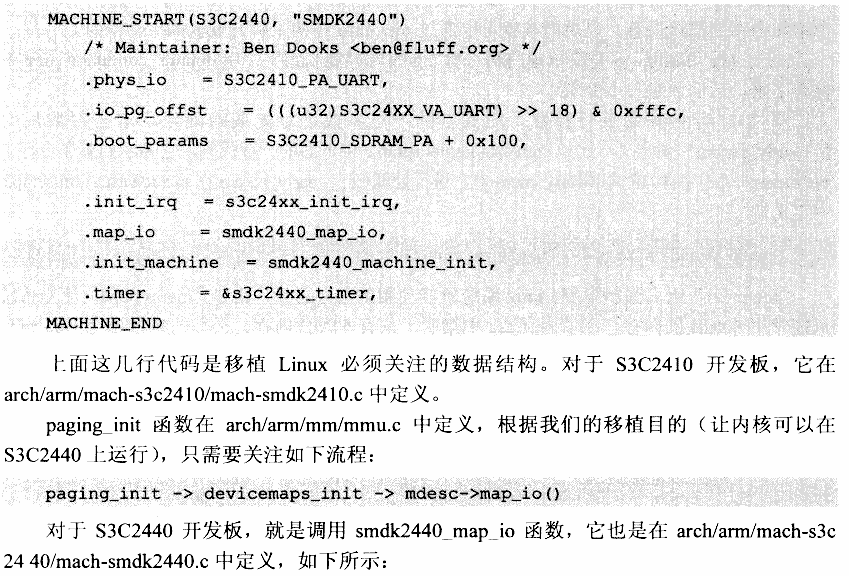 MACHINE_START(S3C2440, "SMDK2440")
    /* Maintainer: Ben Dooks <ben@fluff.org> */
    .phys_io    = S3C2410_PA_UART,
    .io_pg_offst    = (((u32)S3C24XX_VA_UART) >> 18) & 0xfffc,
    .boot_params    = S3C2410_SDRAM_PA + 0x100,

    .init_irq   = s3c24xx_init_irq,
    .map_io     = smdk2440_map_io,
    .init_machine   = smdk2440_machine_init,
    .timer      = &s3c24xx_timer,
MACHINE_END

上面这几行代码是移植 Linux 必须关注的数据结构。对于 S3C2410 开发板，它在 arch/arm/mach-s3c2410/mach-smdk2410.c 中定义。

paging_init 函数在 arch/arm/mm/mmu.c 中定义，根据我们的移植目的（让内核可以在 S3C2440 上运行），只需要关注如下流程：

paging_init -> devicemaps_init -> mdesc->map_io()

对于 S3C2440 开发板，就是调用 smdk2440_map_io 函数，它也是在 arch/arm/mach-s3c24 40/mach-smdk2440.c 中定义，如下所示：